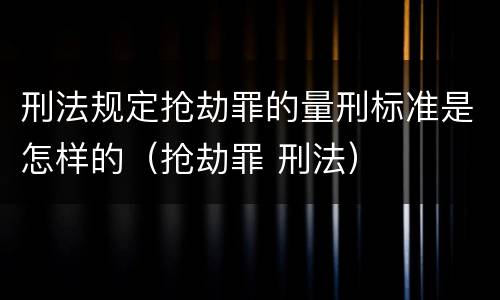 刑法规定抢劫罪的量刑标准是怎样的（抢劫罪 刑法）